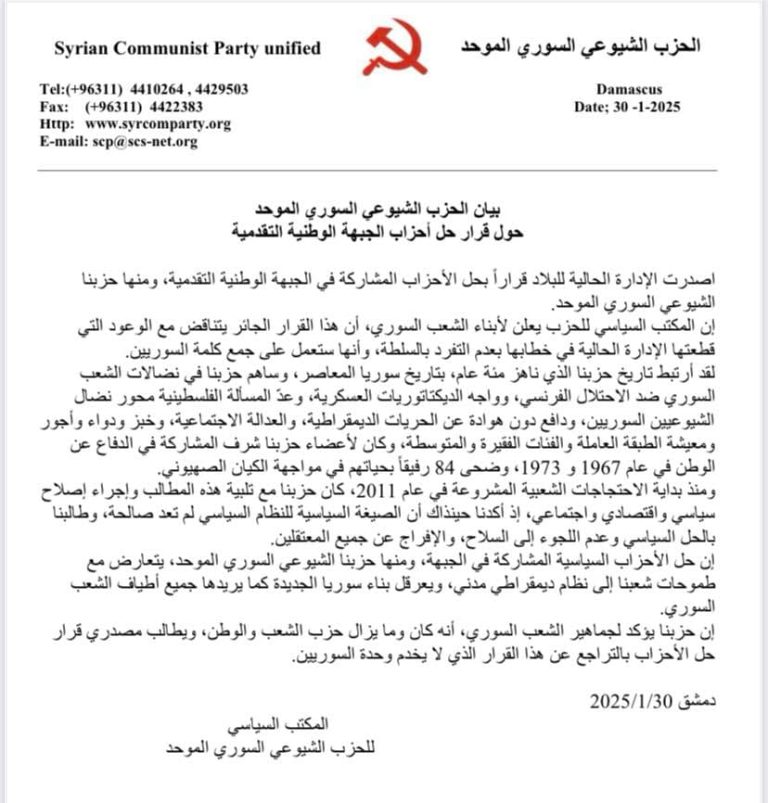 Syrian Communist Party unified

الحزب الشيوعي السوري الموحد

Tel:(+96311) 4410264 , 4429503
Fax: (+96311) 4422383
Http: www.syrcomparty.org
E-mail: scp@scs-net.org

Damascus
Date; 30 -1-2025

بيان الحزب الشيوعي السوري الموحد
حول قرار حل أحزاب الجبهة الوطنية التقدمية

اصدرت الإدارة الحالية للبلاد قراراً بحل الأحزاب المشاركة في الجبهة الوطنية التقدمية، ومنها حزبنا الشيوعي السوري الموحد.

إن المكتب السياسي للحزب يعلن لأبناء الشعب السوري، أن هذا القرار الجائر يتناقض مع الوعود التي قطعتها الإدارة الحالية في خطابها بعدم التفرد بالسلطة، وأنها ستعمل على جمع كلمة السوريين.

لقد أرتبط تاريخ حزبنا الذي ناهز مئة عام، بتاريخ سوريا المعاصر، وساهم حزبنا في نضالات الشعب السوري ضد الاحتلال الفرنسي، وواجه الديكتاتوريات العسكرية، وعدّ المسألة الفلسطينية محور نضال الشيوعيين السوريين، ودافع دون هوادة عن الحريات الديمقراطية، والعدالة الاجتماعية، وخبز ودواء وأجور ومعيشة الطبقة العاملة والفئات الفقيرة والمتوسطة، وكان لأعضاء حزبنا شرف المشاركة في الدفاع عن الوطن في عام 1967 و 1973، وضحى 84 رفيقاً بحياتهم في مواجهة الكيان الصهيوني.

ومنذ بداية الاحتجاجات الشعبية المشروعة في عام 2011، كان حزبنا مع تلبية هذه المطالب وإجراء إصلاح سياسي واقتصادي واجتماعي، إذ أكدنا حينذاك أن الصيغة السياسية للنظام السياسي لم تعد صالحة، وطالبنا بالحل السياسي وعدم اللجوء إلى السلاح، والإفراج عن جميع المعتقلين.

إن حل الأحزاب السياسية المشاركة في الجبهة، ومنها حزبنا الشيوعي السوري الموحد، يتعارض مع طموحات شعبنا إلى نظام ديمقراطي مدني، ويعرقل بناء سوريا الجديدة كما يريدها جميع أطياف الشعب السوري.

إن حزبنا يؤكد لجماهير الشعب السوري، أنه كان وما يزال حزب الشعب والوطن، ويطالب مصدري قرار حل الأحزاب بالتراجع عن هذا القرار الذي لا يخدم وحدة السوريين.

دمشق 2025/1/30

المكتب السياسي
للحزب الشيوعي السوري الموحد